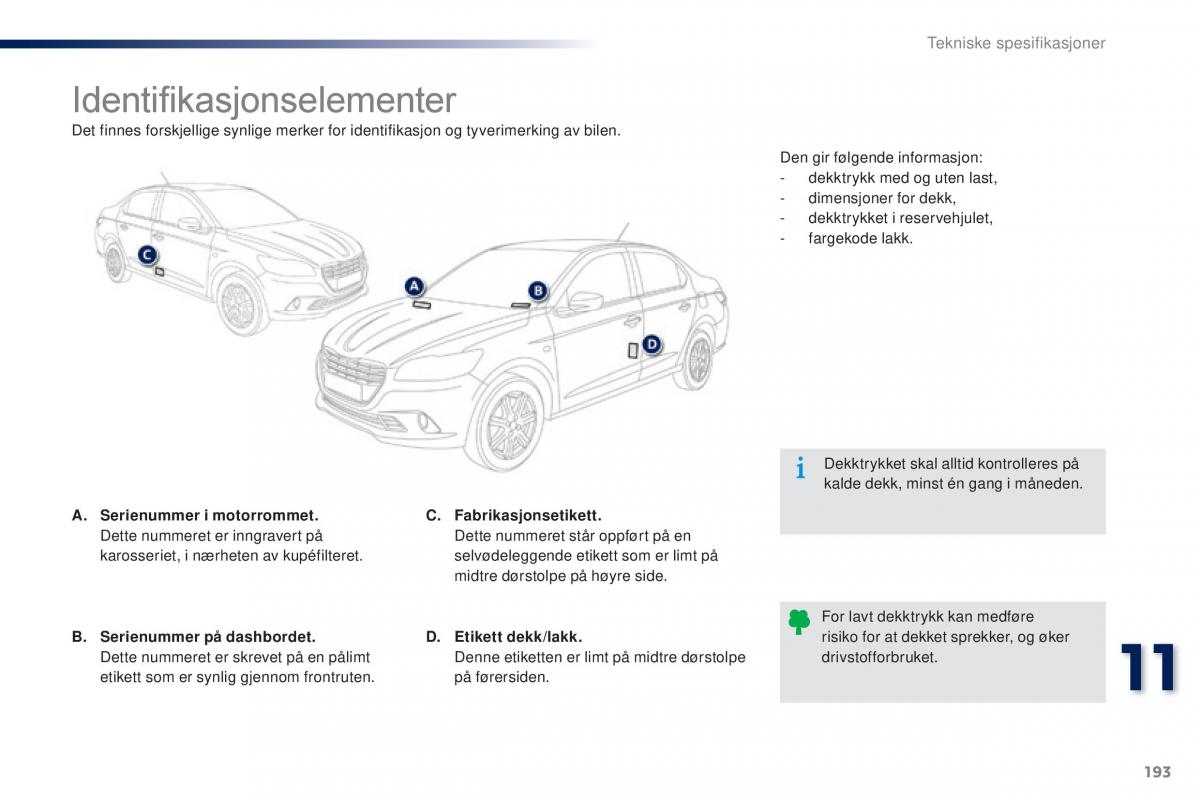 Tekniske spesifikasjoner

Identifikasjonselementer

Det finnes forskjellige synlige merker for identifikasjon og tyverimerking av bilen.

C

A

B

D

A. Serienummer i motorrommet.
Dette nummeret er inngravert på karosseriet, i nærheten av kupéfilteret.

B. Serienummer på dashbordet.
Dette nummeret er skrevet på en pålimt etikett som er synlig gjennom frontruten.

C. Fabrikasjonsetikett.
Dette nummeret står oppført på en selvødeleggende etikett som er limt på midtre dørstolpe på høyre side.

D. Etikett dekk/lakk.
Denne etiketten er limt på midtre dørstolpe på førersiden.

Den gir følgende informasjon:
- dekktrykk med og uten last,
- dimensjoner for dekk,
- dekktrykket i reservehjulet,
- fargekode lakk.

Dekktrykket skal alltid kontrolleres på kalde dekk, minst én gang i måneden.

For lavt dekktrykk kan medføre risiko for at dekket sprekker, og øker drivstofforbruket.

11

193